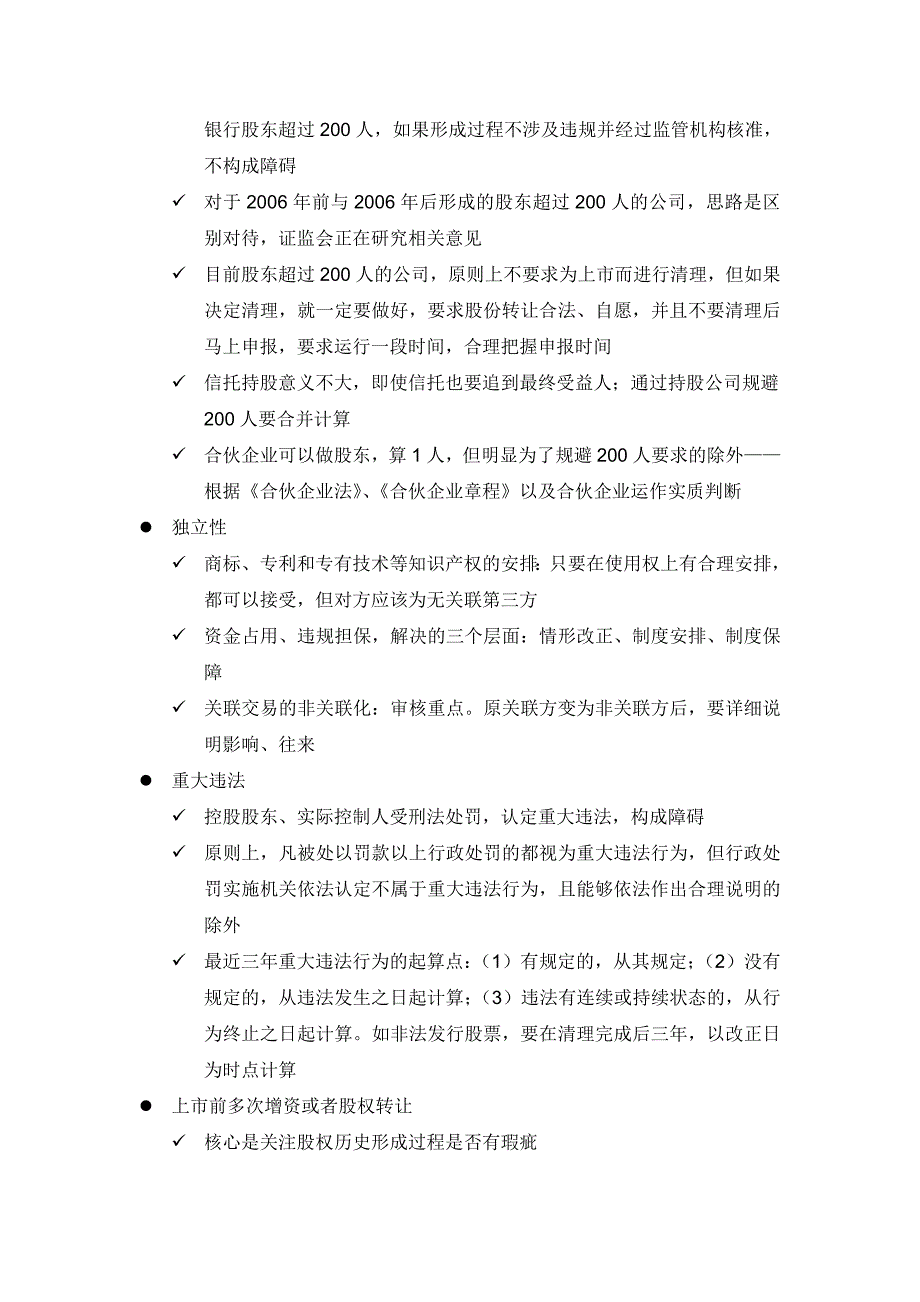 银行股东超过 200 人，如果形成过程不涉及违规并经过监管机构核准，不构成障碍

✓ 对于 2006 年前与 2006 年后形成的股东超过 200 人的公司，思路是区别对待，证监会正在研究相关意见

✓ 目前股东超过 200 人的公司，原则上不要求为上市而进行清理，但如果决定清理，就一定要做好，要求股份转让合法、自愿，并且不要清理后马上申报，要求运行一段时间，合理把握申报时间

✓ 信托持股意义不大，即使信托也要追到最终受益人；通过持股公司规避 200 人要合并计算

✓ 合伙企业可以做股东，算 1 人，但明显为了规避 200 人要求的除外——根据《合伙企业法》、《合伙企业章程》以及合伙企业运作实质判断

● 独立性

✓ 商标、专利和专有技术等知识产权的安排：只要在使用权上有合理安排，都可以接受，但对方应该为无关联第三方

✓ 资金占用、违规担保，解决的三个层面：情形改正、制度安排、制度保障

✓ 关联交易的非关联化：审核重点。原关联方变为非关联方后，要详细说明影响、往来

● 重大违法

✓ 控股股东、实际控制人受刑法处罚，认定重大违法，构成障碍

✓ 原则上，凡被处以罚款以上行政处罚的都视为重大违法行为，但行政处罚实施机关依法认定不属于重大违法行为，且能够依法作出合理说明的除外

✓ 最近三年重大违法行为的起算点：（1）有规定的，从其规定；（2）没有规定的，从违法发生之日起计算；（3）违法有连续或持续状态的，从行为终止之日起计算。如非法发行股票，要在清理完成后三年，以改正日为时点计算

● 上市前多次增资或者股权转让

✓ 核心是关注股权历史形成过程是否有瑕疵